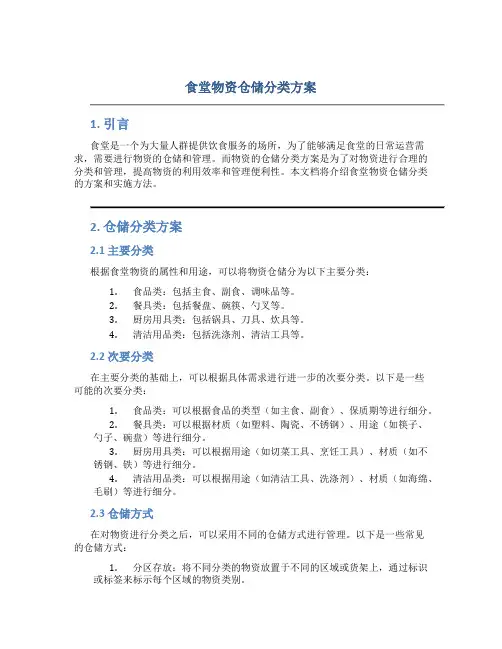 食堂物资仓储分类方案

1. 引言

食堂是一个为大量人群提供饮食服务的场所，为了能够满足食堂的日常运营需求，需要进行物资的仓储和管理。而物资的仓储分类方案是为了对物资进行合理的分类和管理，提高物资的利用效率和管理便利性。本文档将介绍食堂物资仓储分类的方案和实施方法。

2. 仓储分类方案

2.1 主要分类

根据食堂物资的属性和用途，可以将物资仓储分为以下主要分类：

1. 食品类：包括主食、副食、调味品等。
2. 餐具类：包括餐盘、碗筷、勺叉等。
3. 厨房用具类：包括锅具、刀具、炊具等。
4. 清洁用品类：包括洗涤剂、清洁工具等。

2.2 次要分类

在主要分类的基础上，可以根据具体需求进行进一步的次要分类。以下是一些可能的次要分类：

1. 食品类：可以根据食品的类型（如主食、副食）、保质期等进行细分。
2. 餐具类：可以根据材质（如塑料、陶瓷、不锈钢）、用途（如筷子、勺子、碗盘）等进行细分。
3. 厨房用具类：可以根据用途（如切菜工具、烹饪工具）、材质（如不锈钢、铁）等进行细分。
4. 清洁用品类：可以根据用途（如清洁工具、洗涤剂）、材质（如海绵、毛刷）等进行细分。

2.3 仓储方式

在对物资进行分类之后，可以采用不同的仓储方式进行管理。以下是一些常见的仓储方式：

1. 分区存放：将不同分类的物资放置于不同的区域或货架上，通过标识或标签来标示每个区域的物资类别。